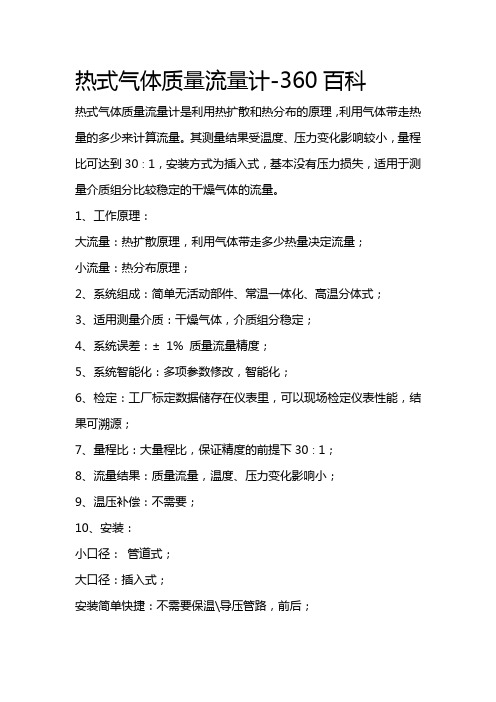 热式气体质量流量计-360 百科

热式气体质量流量计是利用热扩散和热分布的原理，利用气体带走热量的多少来计算流量。其测量结果受温度、压力变化影响较小，量程比可达到 30：1，安装方式为插入式，基本没有压力损失，适用于测量介质组分比较稳定的干燥气体的流量。

1、工作原理：

大流量：热扩散原理，利用气体带走多少热量决定流量；

小流量：热分布原理；

2、系统组成：简单无活动部件、常温一体化、高温分体式；

3、适用测量介质：干燥气体，介质组分稳定；

4、系统误差：± 1% 质量流量精度；

5、系统智能化：多项参数修改，智能化；

6、检定：工厂标定数据储存在仪表里，可以现场检定仪表性能，结果可溯源；

7、量程比：大量程比，保证精度的前提下 30：1；

8、流量结果：质量流量，温度、压力变化影响小；

9、温压补偿：不需要；

10、安装：

小口径： 管道式；

大口径：插入式；

安装简单快捷：不需要保温\导压管路，前后；